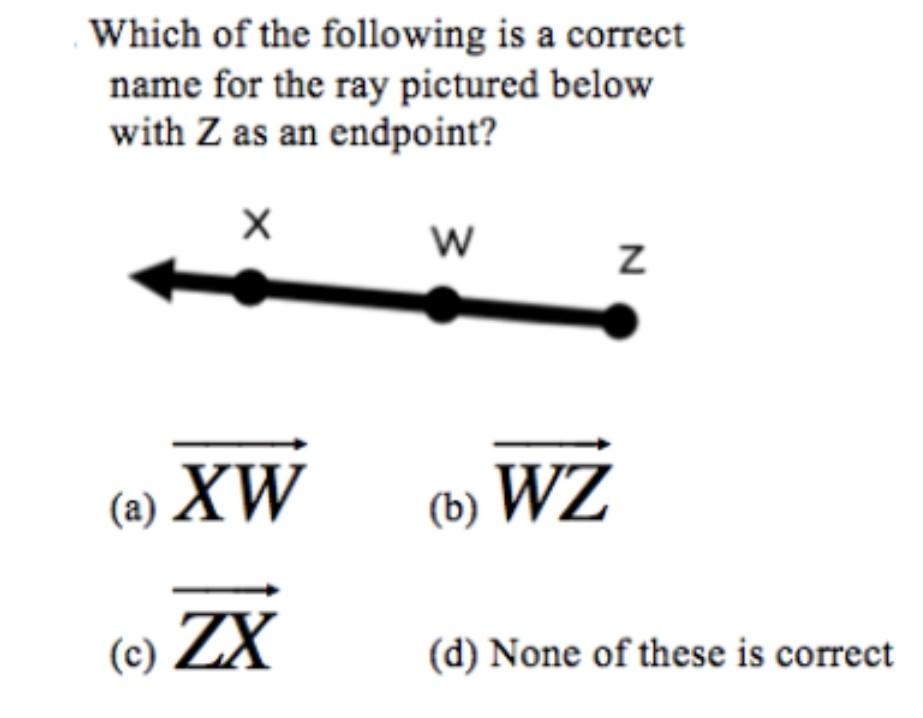 Which of the following is a correct name for the ray pictured below with Z as an endpoint?

X

W

Z

(a) $\overrightarrow{XW}$

(b) $\overrightarrow{WZ}$

(c) $\overrightarrow{ZX}$

(d) None of these is correct